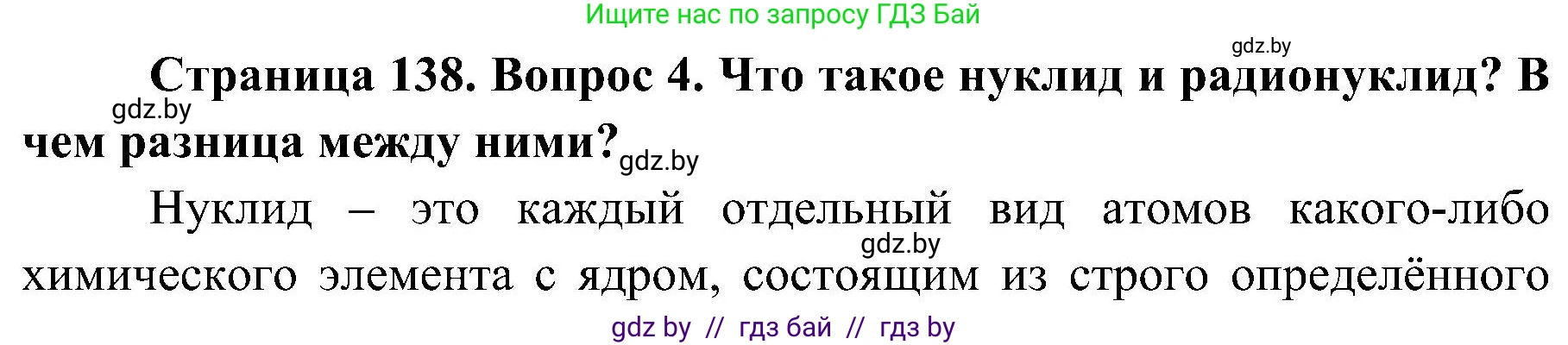 Ищите нас по запросу ГДЗ Бай

gdz.by

Страница 138. Вопрос 4. Что такое нуклид и радионуклид? В чем разница между ними?

gdz.by

gdz.by

Нуклид – это каждый отдельный вид атомов какого-либо химического элемента с ядром, состоящим из строго определённого

gdz.by

gdz by // гдз бай // гдз by